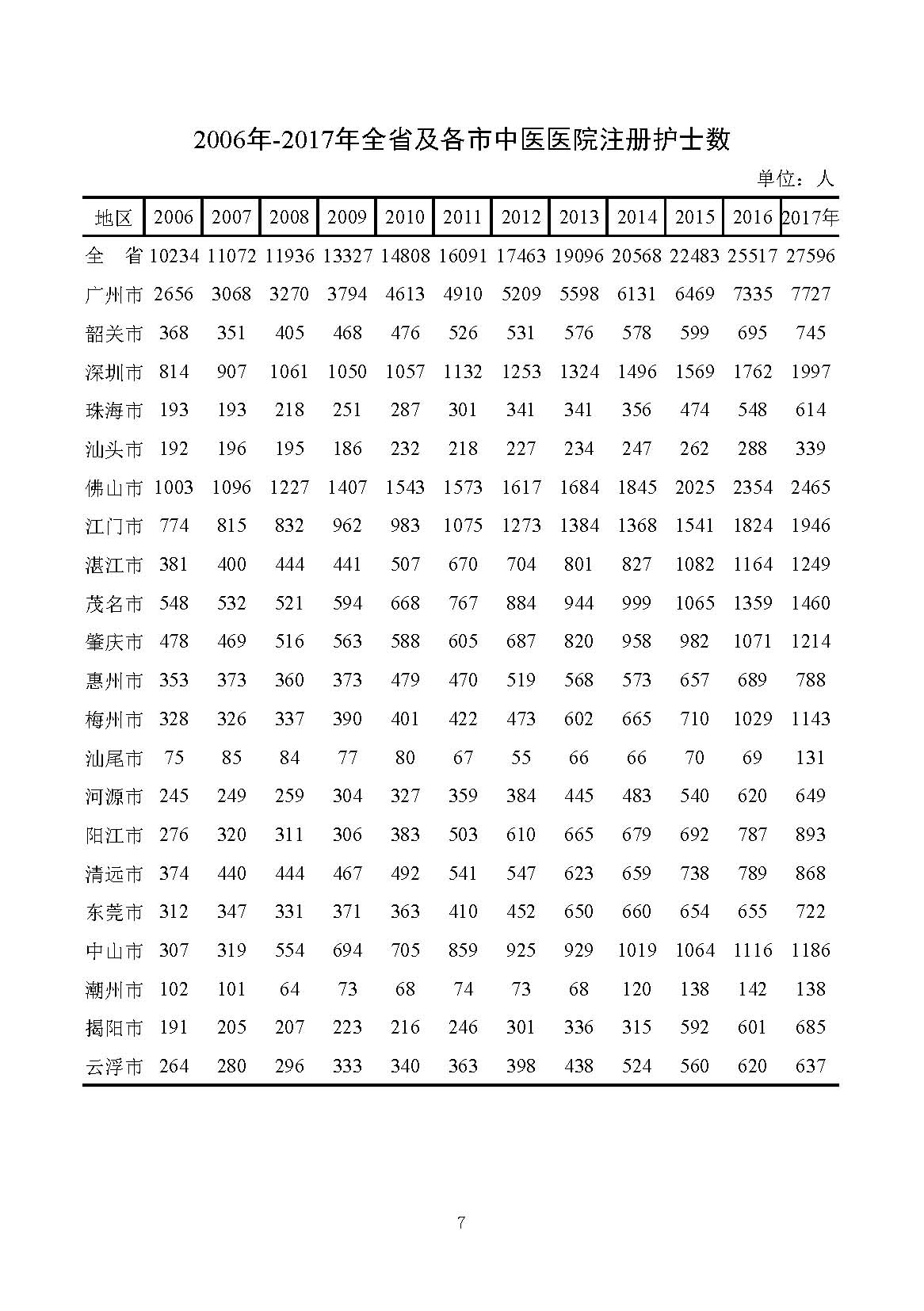 2006年-2017年全省及各市中医医院注册护士数

单位：人

| 地区 | 2006 | 2007 | 2008 | 2009 | 2010 | 2011 | 2012 | 2013 | 2014 | 2015 | 2016 | 2017年 |
|---|---|---|---|---|---|---|---|---|---|---|---|---|
| 全　省 | 10234 | 11072 | 11936 | 13327 | 14808 | 16091 | 17463 | 19096 | 20568 | 22483 | 25517 | 27596 |
| 广州市 | 2656 | 3068 | 3270 | 3794 | 4613 | 4910 | 5209 | 5598 | 6131 | 6469 | 7335 | 7727 |
| 韶关市 | 368 | 351 | 405 | 468 | 476 | 526 | 531 | 576 | 578 | 599 | 695 | 745 |
| 深圳市 | 814 | 907 | 1061 | 1050 | 1057 | 1132 | 1253 | 1324 | 1496 | 1569 | 1762 | 1997 |
| 珠海市 | 193 | 193 | 218 | 251 | 287 | 301 | 341 | 341 | 356 | 474 | 548 | 614 |
| 汕头市 | 192 | 196 | 195 | 186 | 232 | 218 | 227 | 234 | 247 | 262 | 288 | 339 |
| 佛山市 | 1003 | 1096 | 1227 | 1407 | 1543 | 1573 | 1617 | 1684 | 1845 | 2025 | 2354 | 2465 |
| 江门市 | 774 | 815 | 832 | 962 | 983 | 1075 | 1273 | 1384 | 1368 | 1541 | 1824 | 1946 |
| 湛江市 | 381 | 400 | 444 | 441 | 507 | 670 | 704 | 801 | 827 | 1082 | 1164 | 1249 |
| 茂名市 | 548 | 532 | 521 | 594 | 668 | 767 | 884 | 944 | 999 | 1065 | 1359 | 1460 |
| 肇庆市 | 478 | 469 | 516 | 563 | 588 | 605 | 687 | 820 | 958 | 982 | 1071 | 1214 |
| 惠州市 | 353 | 373 | 360 | 373 | 479 | 470 | 519 | 568 | 573 | 657 | 689 | 788 |
| 梅州市 | 328 | 326 | 337 | 390 | 401 | 422 | 473 | 602 | 665 | 710 | 1029 | 1143 |
| 汕尾市 | 75 | 85 | 84 | 77 | 80 | 67 | 55 | 66 | 66 | 70 | 69 | 131 |
| 河源市 | 245 | 249 | 259 | 304 | 327 | 359 | 384 | 445 | 483 | 540 | 620 | 649 |
| 阳江市 | 276 | 320 | 311 | 306 | 383 | 503 | 610 | 665 | 679 | 692 | 787 | 893 |
| 清远市 | 374 | 440 | 444 | 467 | 492 | 541 | 547 | 623 | 659 | 738 | 789 | 868 |
| 东莞市 | 312 | 347 | 331 | 371 | 363 | 410 | 452 | 650 | 660 | 654 | 655 | 722 |
| 中山市 | 307 | 319 | 554 | 694 | 705 | 859 | 925 | 929 | 1019 | 1064 | 1116 | 1186 |
| 潮州市 | 102 | 101 | 64 | 73 | 68 | 74 | 73 | 68 | 120 | 138 | 142 | 138 |
| 揭阳市 | 191 | 205 | 207 | 223 | 216 | 246 | 301 | 336 | 315 | 592 | 601 | 685 |
| 云浮市 | 264 | 280 | 296 | 333 | 340 | 363 | 398 | 438 | 524 | 560 | 620 | 637 |

7